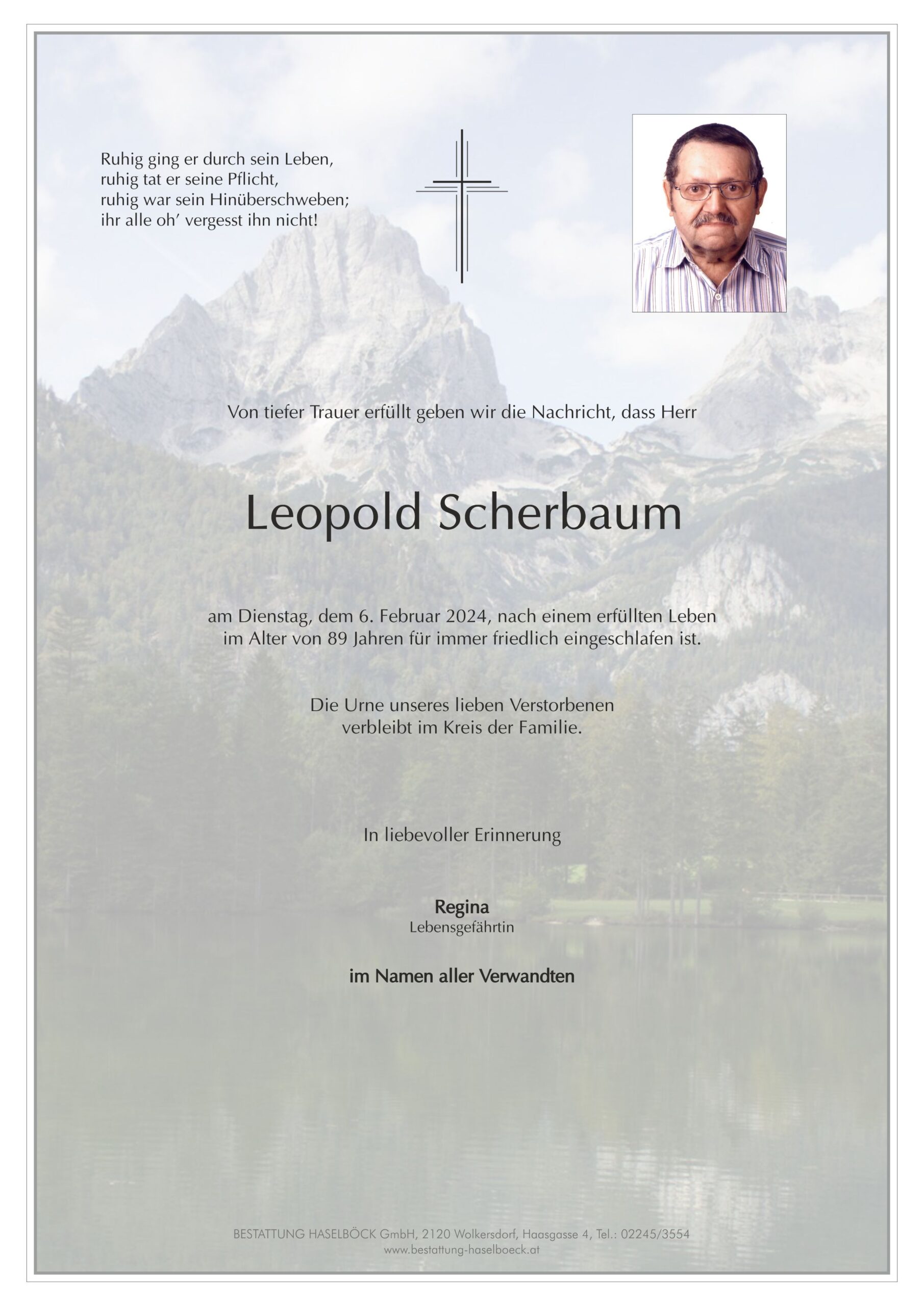 Ruhig ging er durch sein Leben,
ruhig tat er seine Pflicht,
ruhig war sein Hinüberschweben;
ihr alle oh' vergesst ihn nicht!

Von tiefer Trauer erfüllt geben wir die Nachricht, dass Herr

Leopold Scherbaum

am Dienstag, dem 6. Februar 2024, nach einem erfüllten Leben im Alter von 89 Jahren für immer friedlich eingeschlafen ist.

Die Urne unseres lieben Verstorbenen verbleibt im Kreis der Familie.

In liebevoller Erinnerung

Regina
Lebensgefährtin

im Namen aller Verwandten

BESTATTUNG HASELBÖCK GmbH, 2120 Wolkersdorf, Haasgasse 4, Tel.: 02245/3554
www.bestattung-haselboeck.at